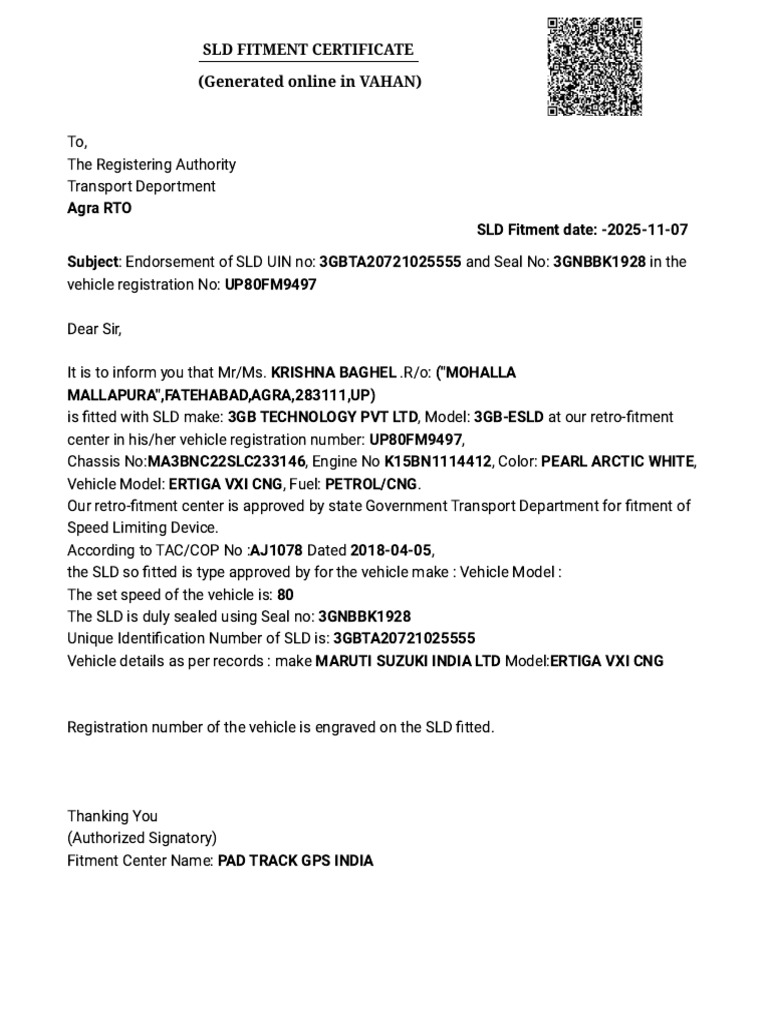 SLD FITMENT CERTIFICATE
(Generated online in VAHAN)

To,
The Registering Authority
Transport Deportment
Agra RTO

SLD Fitment date: -2025-11-07

Subject: Endorsement of SLD UIN no: 3GBTA20721025555 and Seal No: 3GNBBK1928 in the vehicle registration No: UP80FM9497

Dear Sir,

It is to inform you that Mr/Ms. KRISHNA BAGHEL .R/o: ("MOHALLA MALLAPURA",FATEHABAD,AGRA,283111,UP)
is fitted with SLD make: 3GB TECHNOLOGY PVT LTD, Model: 3GB-ESLD at our retro-fitment center in his/her vehicle registration number: UP80FM9497,
Chassis No:MA3BNC22SLC233146, Engine No K15BN1114412, Color: PEARL ARCTIC WHITE, Vehicle Model: ERTIGA VXI CNG, Fuel: PETROL/CNG.
Our retro-fitment center is approved by state Government Transport Department for fitment of Speed Limiting Device.
According to TAC/COP No :AJ1078 Dated 2018-04-05,
the SLD so fitted is type approved by for the vehicle make : Vehicle Model :
The set speed of the vehicle is: 80
The SLD is duly sealed using Seal no: 3GNBBK1928
Unique Identification Number of SLD is: 3GBTA20721025555
Vehicle details as per records : make MARUTI SUZUKI INDIA LTD Model:ERTIGA VXI CNG

Registration number of the vehicle is engraved on the SLD fitted.

Thanking You
(Authorized Signatory)
Fitment Center Name: PAD TRACK GPS INDIA